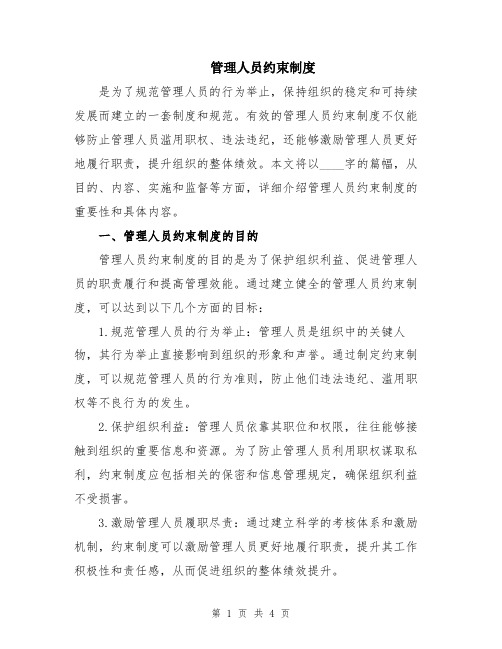 管理人员约束制度

是为了规范管理人员的行为举止，保持组织的稳定和可持续发展而建立的一套制度和规范。有效的管理人员约束制度不仅能够防止管理人员滥用职权、违法违纪，还能够激励管理人员更好地履行职责，提升组织的整体绩效。本文将以____字的篇幅，从目的、内容、实施和监督等方面，详细介绍管理人员约束制度的重要性和具体内容。

一、管理人员约束制度的目的

管理人员约束制度的目的是为了保护组织利益、促进管理人员的职责履行和提高管理效能。通过建立健全的管理人员约束制度，可以达到以下几个方面的目标：

1.规范管理人员的行为举止：管理人员是组织中的关键人物，其行为举止直接影响到组织的形象和声誉。通过制定约束制度，可以规范管理人员的行为准则，防止他们违法违纪、滥用职权等不良行为的发生。

2.保护组织利益：管理人员依靠其职位和权限，往往能够接触到组织的重要信息和资源。为了防止管理人员利用职权谋取私利，约束制度应包括相关的保密和信息管理规定，确保组织利益不受损害。

3.激励管理人员履职尽责：通过建立科学的考核体系和激励机制，约束制度可以激励管理人员更好地履行职责，提升其工作积极性和责任感，从而促进组织的整体绩效提升。

第 1 页 共 4 页